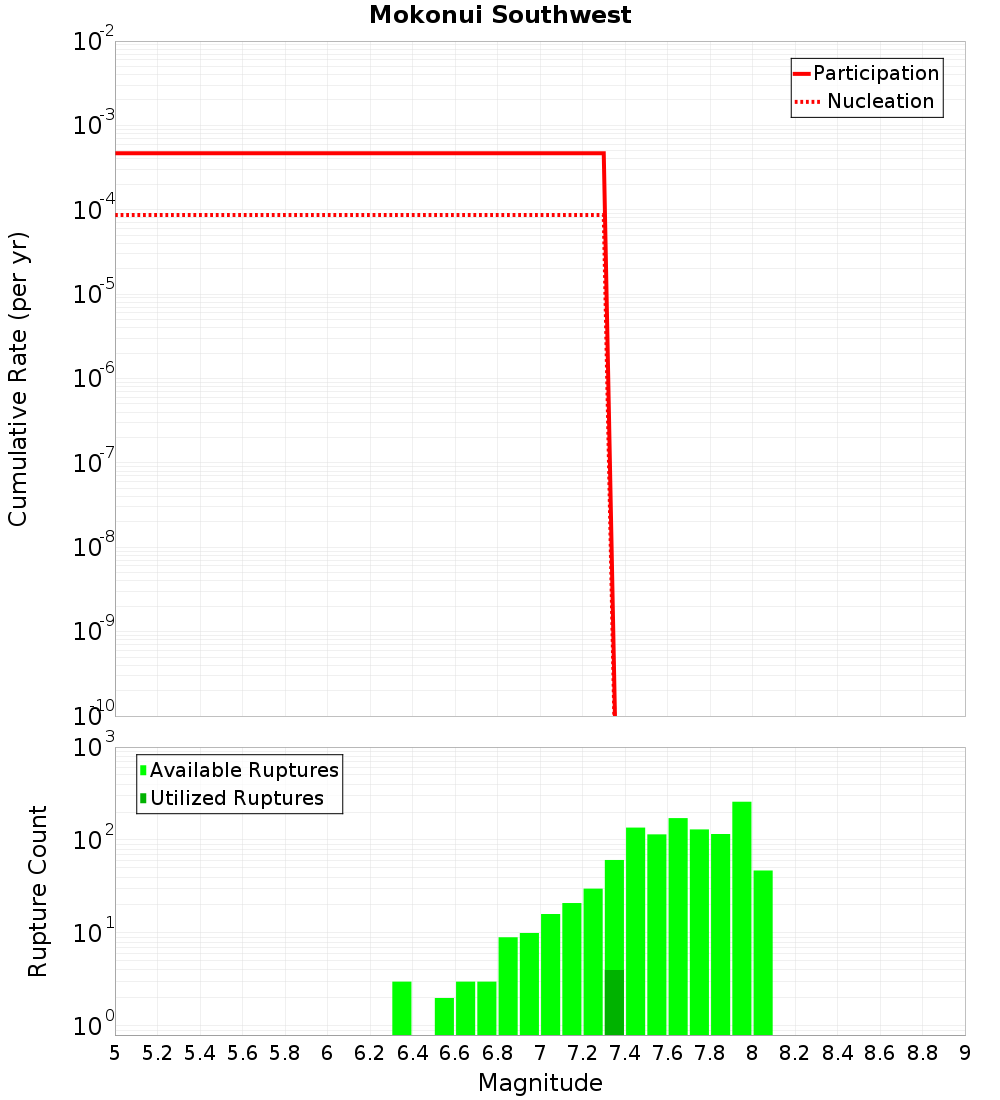 Mokonui Southwest

Participation
Nucleation

Cumulative Rate (per yr)

$10^{-2}$
$10^{-3}$
$10^{-4}$
$10^{-5}$
$10^{-6}$
$10^{-7}$
$10^{-8}$
$10^{-9}$
$10^{-10}$

Available Ruptures
Utilized Ruptures

Rupture Count

$10^{3}$
$10^{2}$
$10^{1}$
$10^{0}$

5 5.2 5.4 5.6 5.8 6 6.2 6.4 6.6 6.8 7 7.2 7.4 7.6 7.8 8 8.2 8.4 8.6 8.8 9

Magnitude